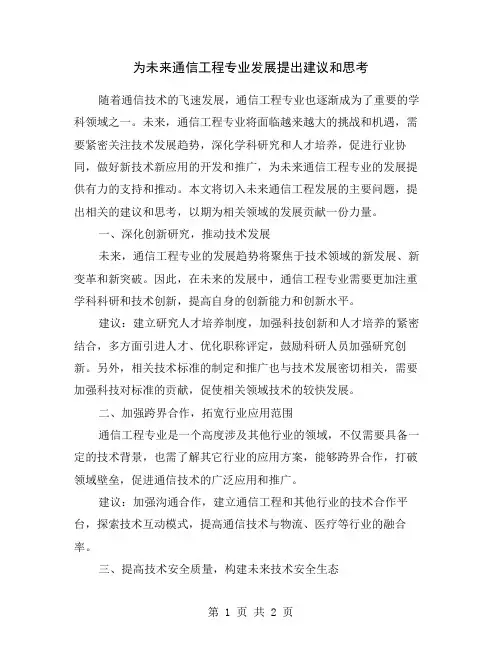 为未来通信工程专业发展提出建议和思考

随着通信技术的飞速发展，通信工程专业也逐渐成为了重要的学科领域之一。未来，通信工程专业将面临越来越大的挑战和机遇，需要紧密关注技术发展趋势，深化学科研究和人才培养，促进行业协同，做好新技术新应用的开发和推广，为未来通信工程专业的发展提供有力的支持和推动。本文将切入未来通信工程发展的主要问题，提出相关的建议和思考，以期为相关领域的发展贡献一份力量。

一、深化创新研究，推动技术发展

未来，通信工程专业的发展趋势将聚焦于技术领域的新发展、新变革和新突破。因此，在未来的发展中，通信工程专业需要更加注重学科科研和技术创新，提高自身的创新能力和创新水平。

建议：建立研究人才培养制度，加强科技创新和人才培养的紧密结合，多方面引进人才、优化职称评定，鼓励科研人员加强研究创新。另外，相关技术标准的制定和推广也与技术发展密切相关，需要加强科技对标准的贡献，促使相关领域技术的较快发展。

二、加强跨界合作，拓宽行业应用范围

通信工程专业是一个高度涉及其他行业的领域，不仅需要具备一定的技术背景，也需了解其它行业的应用方案，能够跨界合作，打破领域壁垒，促进通信技术的广泛应用和推广。

建议：加强沟通合作，建立通信工程和其他行业的技术合作平台，探索技术互动模式，提高通信技术与物流、医疗等行业的融合率。

三、提高技术安全质量，构建未来技术安全生态

第 1 页 共 2 页